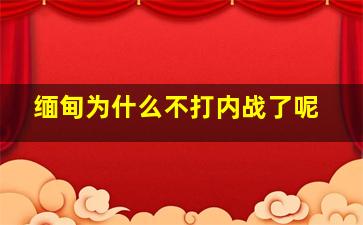 缅甸为什么不打内战了呢